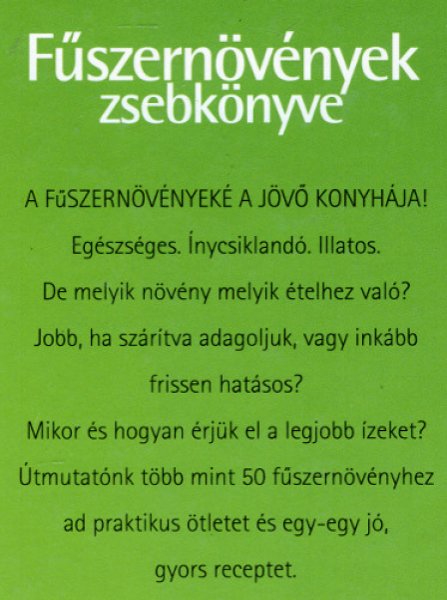 Fűszernövények zsebkönyve

A FűSZERNÖVÉNYEKÉ A JÖVŐ KONYHÁJA!

Egészséges. Ínycsiklandó. Illatos.

De melyik növény melyik ételhez való?

Jobb, ha szárítva adagoljuk, vagy inkább frissen hatásos?

Mikor és hogyan érjük el a legjobb ízeket?

Útmutatónk több mint 50 fűszernövényhez ad praktikus ötletet és egy-egy jó, gyors receptet.